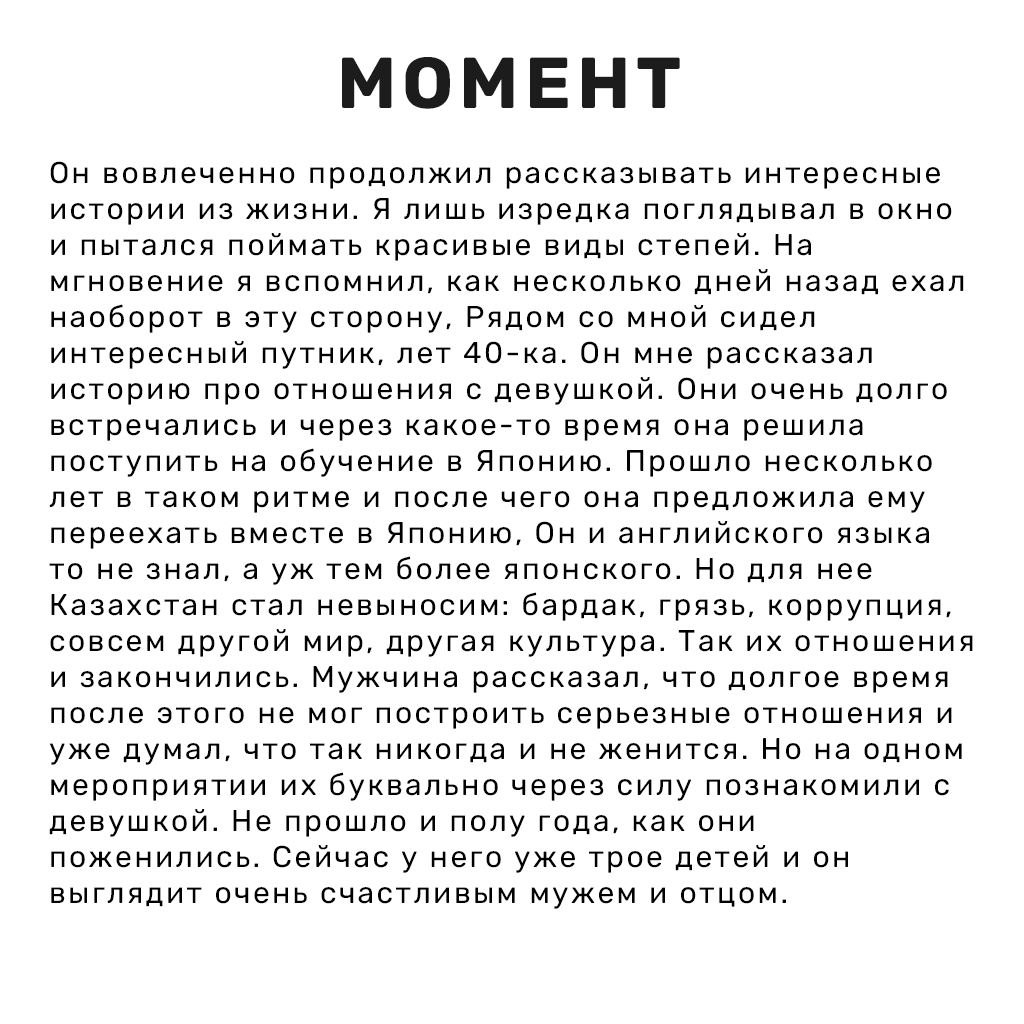 МОМЕНТ

Он вовлеченно продолжил рассказывать интересные истории из жизни. Я лишь изредка поглядывал в окно и пытался поймать красивые виды степей. На мгновение я вспомнил, как несколько дней назад ехал наоборот в эту сторону, Рядом со мной сидел интересный путник, лет 40-ка. Он мне рассказал историю про отношения с девушкой. Они очень долго встречались и через какое-то время она решила поступить на обучение в Японию. Прошло несколько лет в таком ритме и после чего она предложила ему переехать вместе в Японию, Он и английского языка то не знал, а уж тем более японского. Но для нее Казахстан стал невыносим: бардак, грязь, коррупция, совсем другой мир, другая культура. Так их отношения и закончились. Мужчина рассказал, что долгое время после этого не мог построить серьезные отношения и уже думал, что так никогда и не женится. Но на одном мероприятии их буквально через силу познакомили с девушкой. Не прошло и полу года, как они поженились. Сейчас у него уже трое детей и он выглядит очень счастливым мужем и отцом.